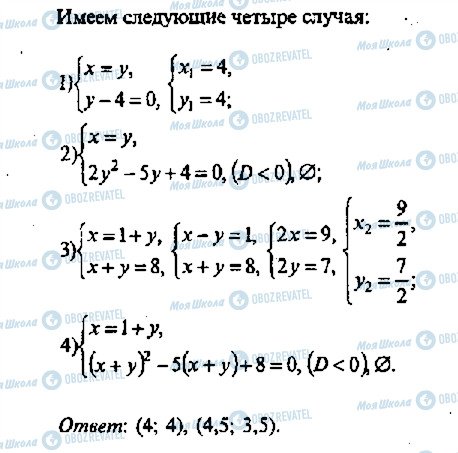 Имеем следующие четыре случая:

1) $\begin{cases} x = y, \\ y - 4 = 0, \end{cases}$ $\begin{cases} x_1 = 4, \\ y_1 = 4; \end{cases}$

2) $\begin{cases} x = y, \\ 2y^2 - 5y + 4 = 0, (D < 0), \varnothing; \end{cases}$

3) $\begin{cases} x = 1 + y, \\ x + y = 8, \end{cases}$ $\begin{cases} x - y = 1, \\ x + y = 8, \end{cases}$ $\begin{cases} 2x = 9, \\ 2y = 7, \end{cases}$ $\begin{cases} x_2 = \frac{9}{2}, \\ y_2 = \frac{7}{2}; \end{cases}$

4) $\begin{cases} x = 1 + y, \\ (x + y)^2 - 5(x + y) + 8 = 0, (D < 0), \varnothing. \end{cases}$

Ответ: (4; 4), (4,5; 3,5).

Моя Школа OBOZREVATEL